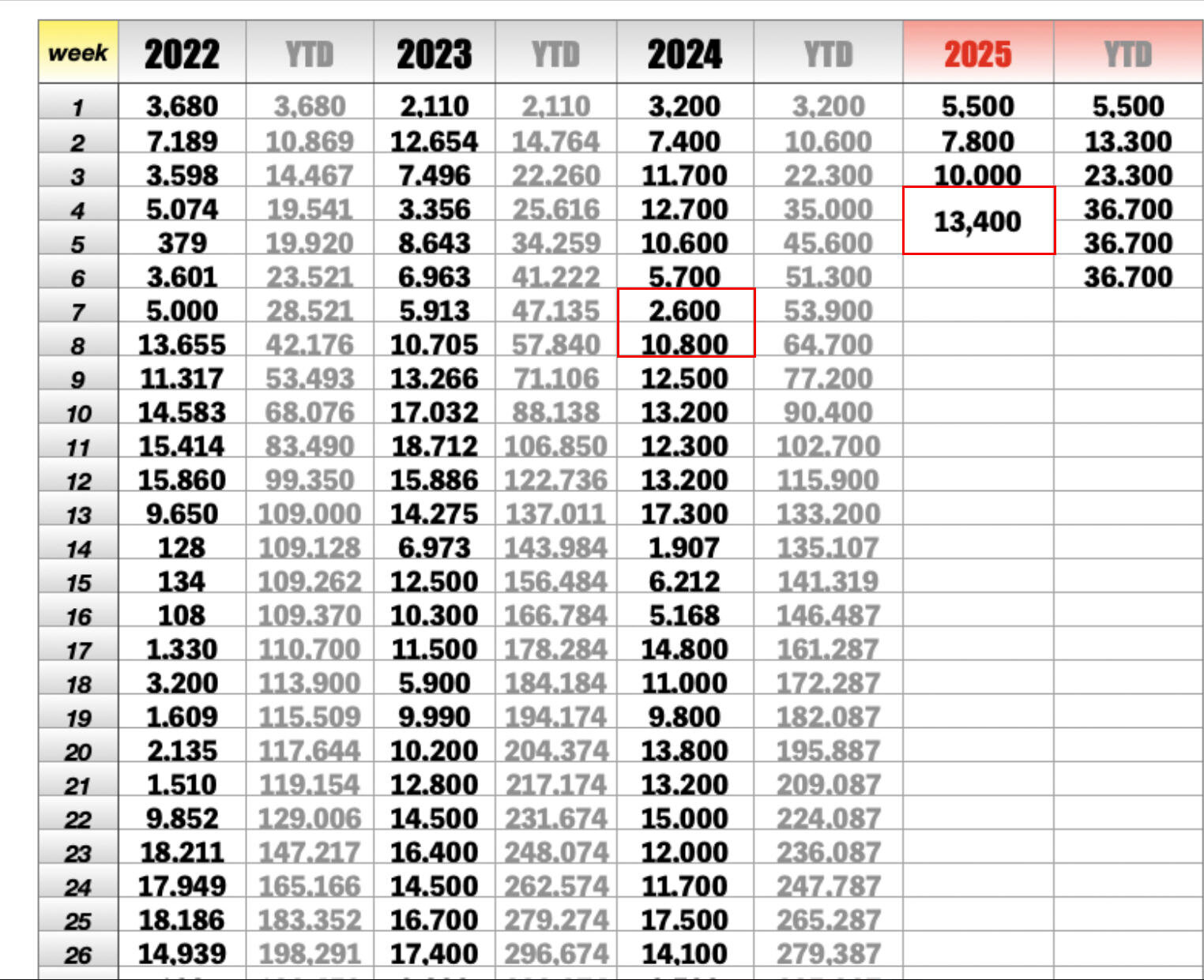 | week | 2022 | YTD | 2023 | YTD | 2024 | YTD | 2025 | YTD |
|---|---|---|---|---|---|---|---|---|
| 1 | 3,680 | 3,680 | 2,110 | 2,110 | 3,200 | 3,200 | 5,500 | 5,500 |
| 2 | 7.189 | 10.869 | 12.654 | 14.764 | 7.400 | 10.600 | 7.800 | 13.300 |
| 3 | 3.598 | 14.467 | 7.496 | 22.260 | 11.700 | 22.300 | 10.000 | 23.300 |
| 4 | 5.074 | 19.541 | 3.356 | 25.616 | 12.700 | 35.000 | 13,400 | 36.700 |
| 5 | 379 | 19.920 | 8.643 | 34.259 | 10.600 | 45.600 | | 36.700 |
| 6 | 3.601 | 23.521 | 6.963 | 41.222 | 5.700 | 51.300 | | 36.700 |
| 7 | 5.000 | 28.521 | 5.913 | 47.135 | 2.600 | 53.900 | | |
| 8 | 13.655 | 42.176 | 10.705 | 57.840 | 10.800 | 64.700 | | |
| 9 | 11.317 | 53.493 | 13.266 | 71.106 | 12.500 | 77.200 | | |
| 10 | 14.583 | 68.076 | 17.032 | 88.138 | 13.200 | 90.400 | | |
| 11 | 15.414 | 83.490 | 18.712 | 106.850 | 12.300 | 102.700 | | |
| 12 | 15.860 | 99.350 | 15.886 | 122.736 | 13.200 | 115.900 | | |
| 13 | 9.650 | 109.000 | 14.275 | 137.011 | 17.300 | 133.200 | | |
| 14 | 128 | 109.128 | 6.973 | 143.984 | 1.907 | 135.107 | | |
| 15 | 134 | 109.262 | 12.500 | 156.484 | 6.212 | 141.319 | | |
| 16 | 108 | 109.370 | 10.300 | 166.784 | 5.168 | 146.487 | | |
| 17 | 1.330 | 110.700 | 11.500 | 178.284 | 14.800 | 161.287 | | |
| 18 | 3.200 | 113.900 | 5.900 | 184.184 | 11.000 | 172.287 | | |
| 19 | 1.609 | 115.509 | 9.990 | 194.174 | 9.800 | 182.087 | | |
| 20 | 2.135 | 117.644 | 10.200 | 204.374 | 13.800 | 195.887 | | |
| 21 | 1.510 | 119.154 | 12.800 | 217.174 | 13.200 | 209.087 | | |
| 22 | 9.852 | 129.006 | 14.500 | 231.674 | 15.000 | 224.087 | | |
| 23 | 18.211 | 147.217 | 16.400 | 248.074 | 12.000 | 236.087 | | |
| 24 | 17.949 | 165.166 | 14.500 | 262.574 | 11.700 | 247.787 | | |
| 25 | 18.186 | 183.352 | 16.700 | 279.274 | 17.500 | 265.287 | | |
| 26 | 14,939 | 198,291 | 17,400 | 296,674 | 14,100 | 279,387 | | |